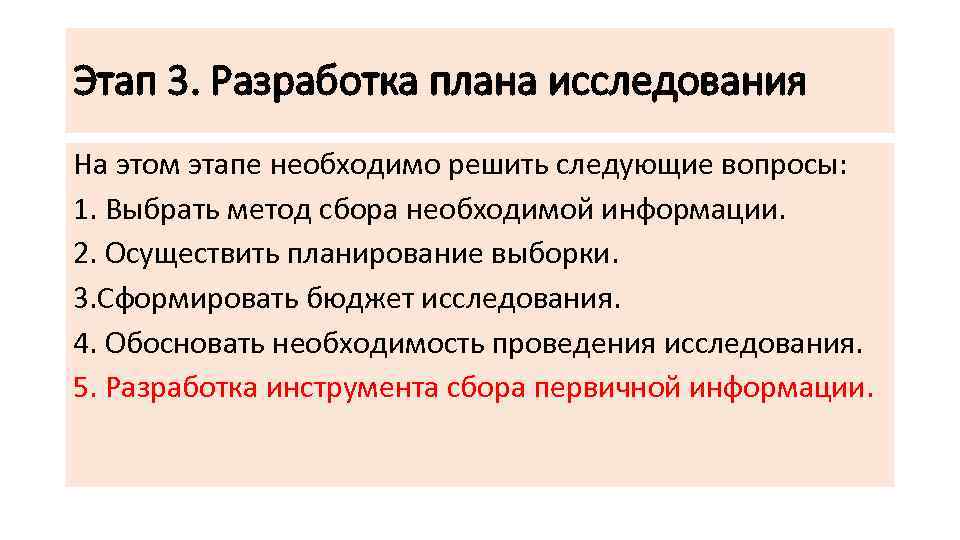 Этап 3. Разработка плана исследования

На этом этапе необходимо решить следующие вопросы:
1. Выбрать метод сбора необходимой информации.
2. Осуществить планирование выборки.
3.Сформировать бюджет исследования.
4. Обосновать необходимость проведения исследования.
5. Разработка инструмента сбора первичной информации.